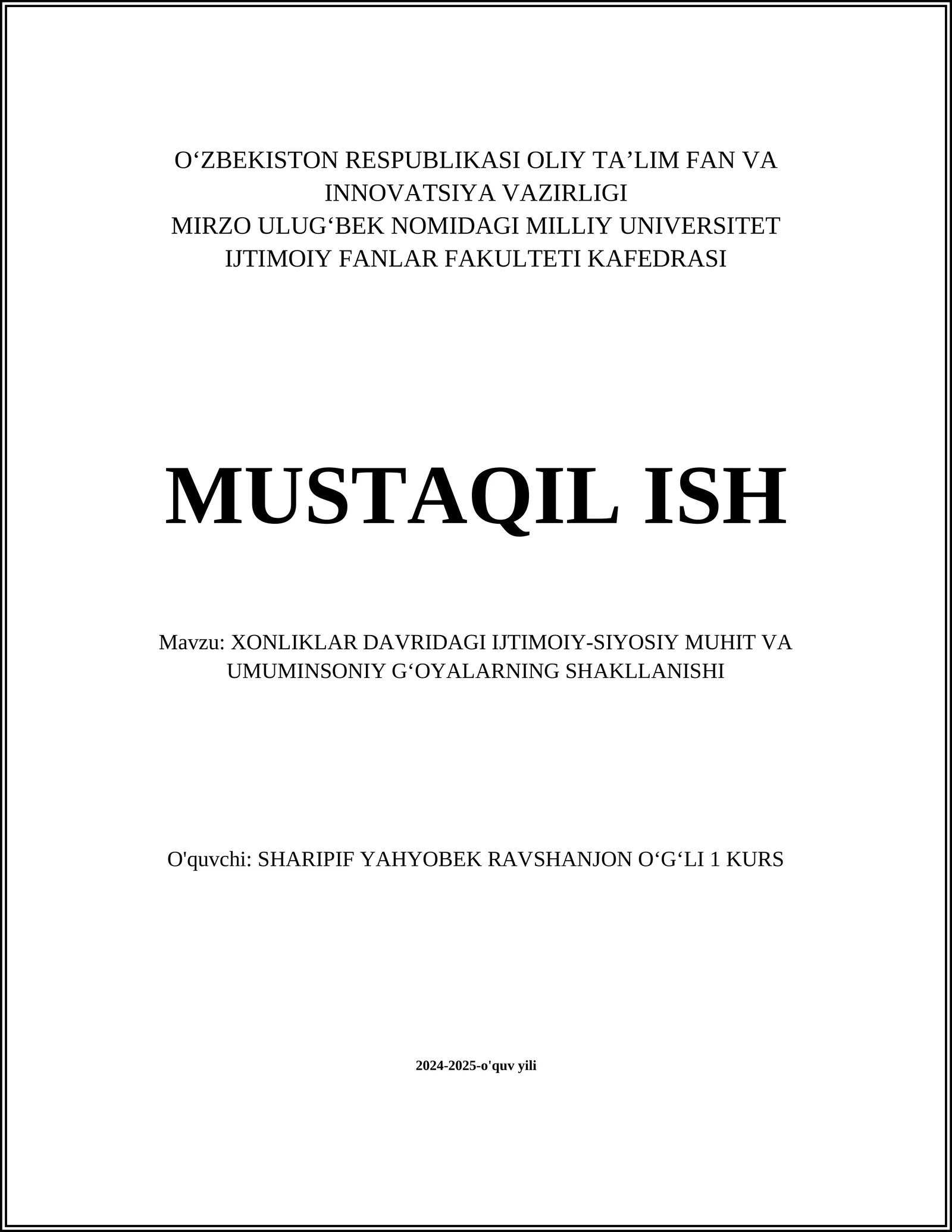 O‘ZBEKISTON RESPUBLIKASI OLIY TA’LIM FAN VA INNOVATSIYA VAZIRLIGI
MIRZO ULUG‘BEK NOMIDAGI MILLIY UNIVERSITET
IJTIMOIY FANLAR FAKULTETI KAFEDRASI

MUSTAQIL ISH

Mavzu: XONLIKLAR DAVRIDAGI IJTIMOIY-SIYOSIY MUHIT VA UMUMINSONIY G‘OYALARNING SHAKLLANISHI

O'quvchi: SHARIPIF YAHYOBEK RAVSHANJON O‘G‘LI 1 KURS

2024-2025-o'quv yili